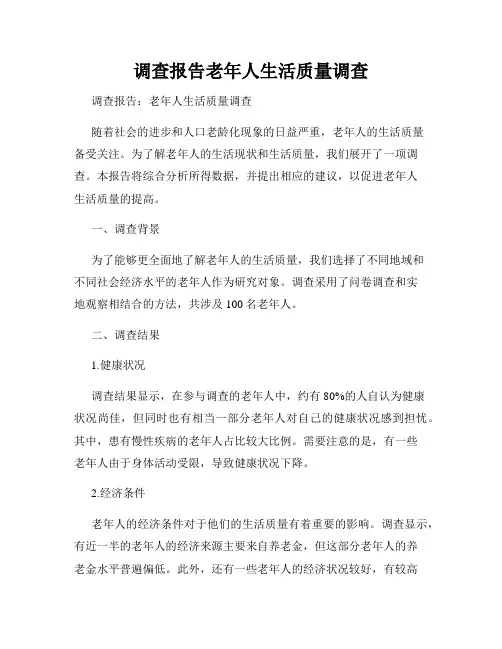 调查报告老年人生活质量调查

调查报告：老年人生活质量调查

随着社会的进步和人口老龄化现象的日益严重，老年人的生活质量备受关注。为了解老年人的生活现状和生活质量，我们展开了一项调查。本报告将综合分析所得数据，并提出相应的建议，以促进老年人生活质量的提高。

一、调查背景

为了能够更全面地了解老年人的生活质量，我们选择了不同地域和不同社会经济水平的老年人作为研究对象。调查采用了问卷调查和实地观察相结合的方法，共涉及 100 名老年人。

二、调查结果

1.健康状况

调查结果显示，在参与调查的老年人中，约有 80%的人自认为健康状况尚佳，但同时也有相当一部分老年人对自己的健康状况感到担忧。其中，患有慢性疾病的老年人占比较大比例。需要注意的是，有一些老年人由于身体活动受限，导致健康状况下降。

2.经济条件

老年人的经济条件对于他们的生活质量有着重要的影响。调查显示，有近一半的老年人的经济来源主要来自养老金，但这部分老年人的养老金水平普遍偏低。此外，还有一些老年人的经济状况较好，有较高